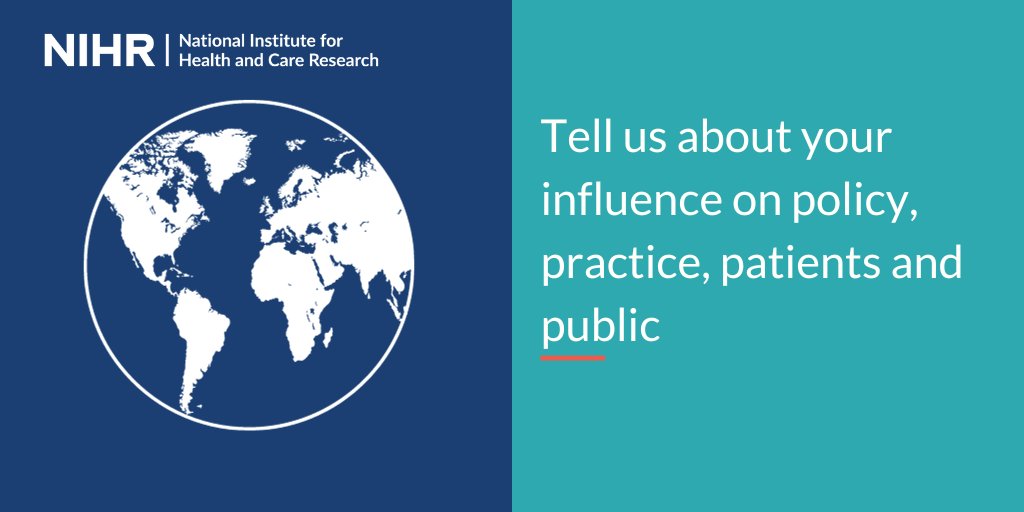 NIHR | National Institute for Health and Care Research

Tell us about your influence on policy, practice, patients and public